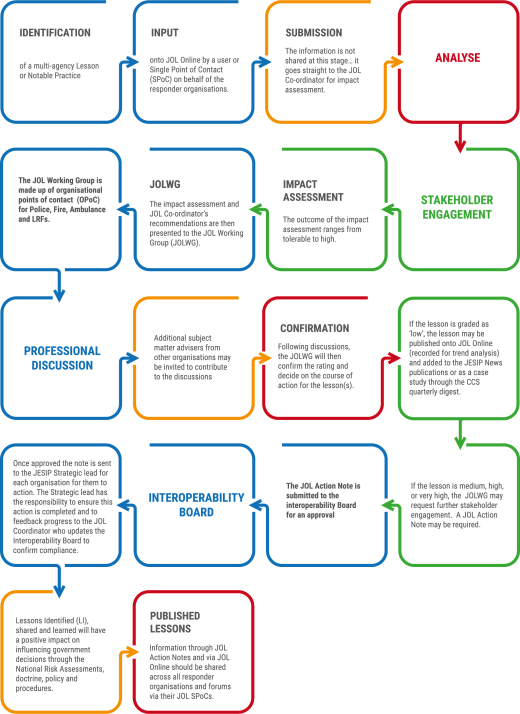 IDENTIFICATION

of a multi-agency Lesson or Notable Practice

INPUT

onto JOL Online by a user or Single Point of Contact (SPoC) on behalf of the responder organisations.

SUBMISSION

The information is not shared at this stage… it goes straight to the JOL Co-ordinator for impact assessment.

ANALYSE

STAKEHOLDER ENGAGEMENT

IMPACT ASSESSMENT

The outcome of the impact assessment ranges from tolerable to high.

JOLWG

The impact assessment and JOL Co-ordinator's recommendations are then presented to the JOL Working Group (JOLWG).

The JOL Working Group is made up of organisational points of contact (OPoC) for Police, Fire, Ambulance and LRFs.

PROFESSIONAL DISCUSSION

Additional subject matter advisers from other organisations may be invited to contribute to the discussions

CONFIRMATION

Following discussions, the JOLWG will then confirm the rating and decide on the course of action for the lesson(s).

If the lesson is graded as 'low', the lesson may be published onto JOL Online (recorded for trend analysis) and added to the JESIP News publications or as a case study through the CCS quarterly digest.

If the lesson is medium, high, or very high, the JOLWG may request further stakeholder engagement. A JOL Action Note may be required.

The JOL Action Note is submitted to the interoperability Board for an approval

INTEROPERABILITY BOARD

Once approved the note is sent to the JESIP Strategic lead for each organisation for them to action. The Strategic lead has the responsibility to ensure this action is completed and to feedback progress to the JOL Coordinator who updates the Interoperability Board to confirm compliance.

Lessons Identified (LI), shared and learned will have a positive impact on influencing government decisions through the National Risk Assessments, doctrine, policy and procedures.

PUBLISHED LESSONS

Information through JOL Action Notes and via JOL Online should be shared across all responder organisations and forums via their JOL SPoCs.